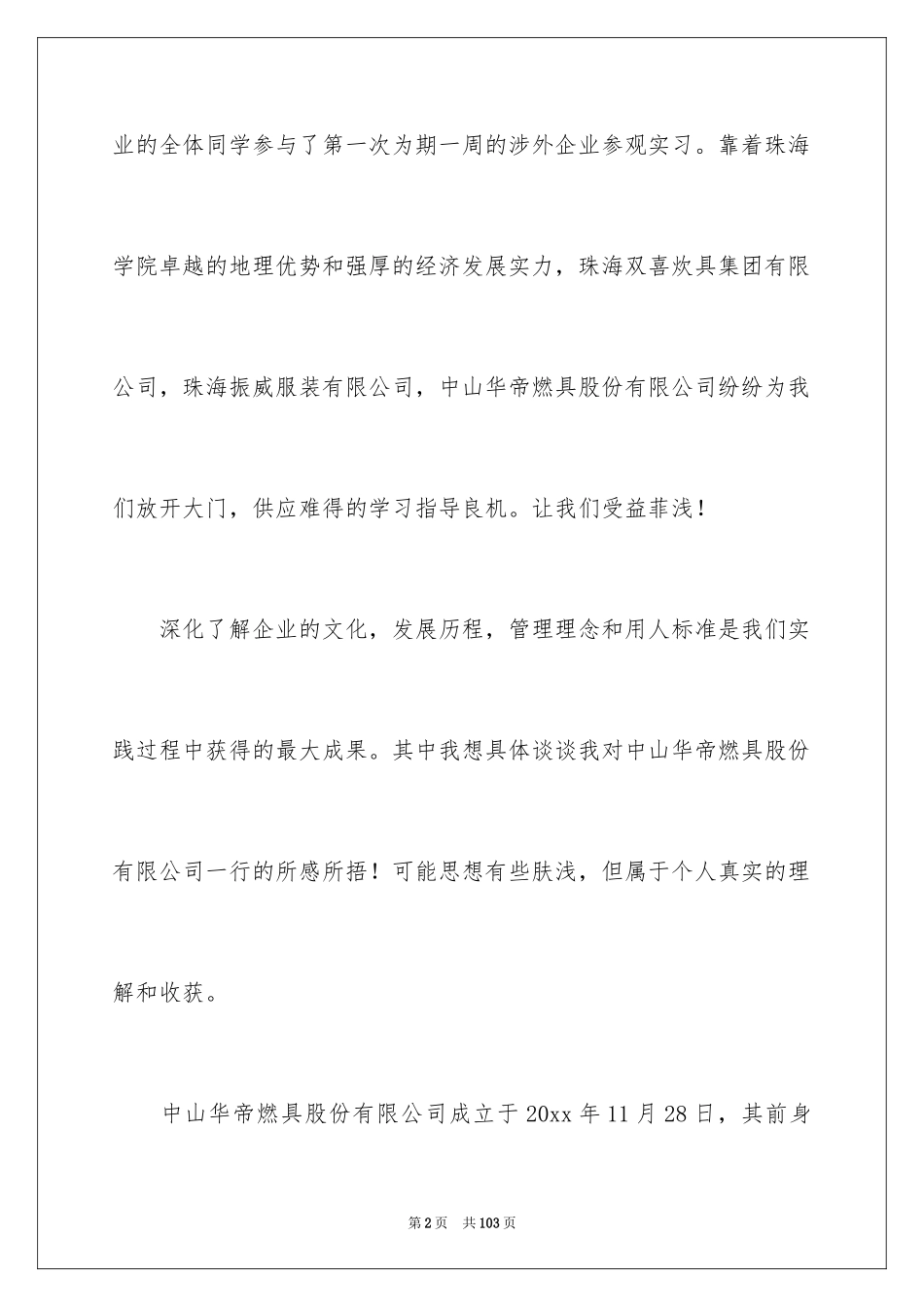 业的全体同学参与了第一次为期一周的涉外企业参观实习。靠着珠海学院卓越的地理优势和强厚的经济发展实力，珠海双喜炊具集团有限公司，珠海振威服装有限公司，中山华帝燃具股份有限公司纷纷为我们放开大门，供应难得的学习指导良机。让我们受益菲浅！

深化了解企业的文化，发展历程，管理理念和用人标准是我们实践过程中获得的最大成果。其中我想具体谈谈我对中山华帝燃具股份有限公司一行的所感所捂！可能思想有些肤浅，但属于个人真实的理解和收获。

中山华帝燃具股份有限公司成立于20xx年11月28日，其前身

第2页 共103页